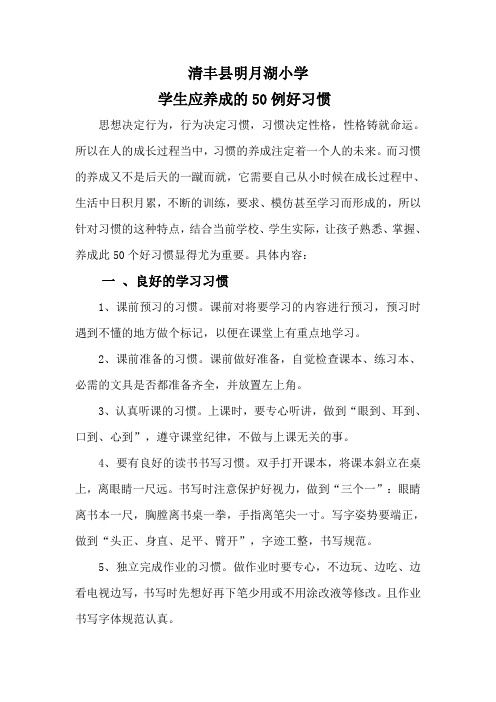 清丰县明月湖小学
学生应养成的50例好习惯

思想决定行为，行为决定习惯，习惯决定性格，性格铸就命运。所以在人的成长过程当中，习惯的养成注定着一个人的未来。而习惯的养成又不是后天的一蹴而就，它需要自己从小时候在成长过程中、生活中日积月累，不断的训练，要求、模仿甚至学习而形成的，所以针对习惯的这种特点，结合当前学校、学生实际，让孩子熟悉、掌握、养成此50个好习惯显得尤为重要。具体内容：

一 、良好的学习习惯

1、课前预习的习惯。课前对将要学习的内容进行预习，预习时遇到不懂的地方做个标记，以便在课堂上有重点地学习。

2、课前准备的习惯。课前做好准备，自觉检查课本、练习本、必需的文具是否都准备齐全，并放置左上角。

3、认真听课的习惯。上课时，要专心听讲，做到“眼到、耳到、口到、心到”，遵守课堂纪律，不做与上课无关的事。

4、要有良好的读书书写习惯。双手打开课本，将课本斜立在桌上，离眼睛一尺远。书写时注意保护好视力，做到“三个一”：眼睛离书本一尺，胸膛离书桌一拳，手指离笔尖一寸。写字姿势要端正，做到“头正、身直、足平、臂开”，字迹工整，书写规范。

5、独立完成作业的习惯。做作业时要专心，不边玩、边吃、边看电视边写，书写时先想好再下笔少用或不用涂改液等修改。且作业书写字体规范认真。